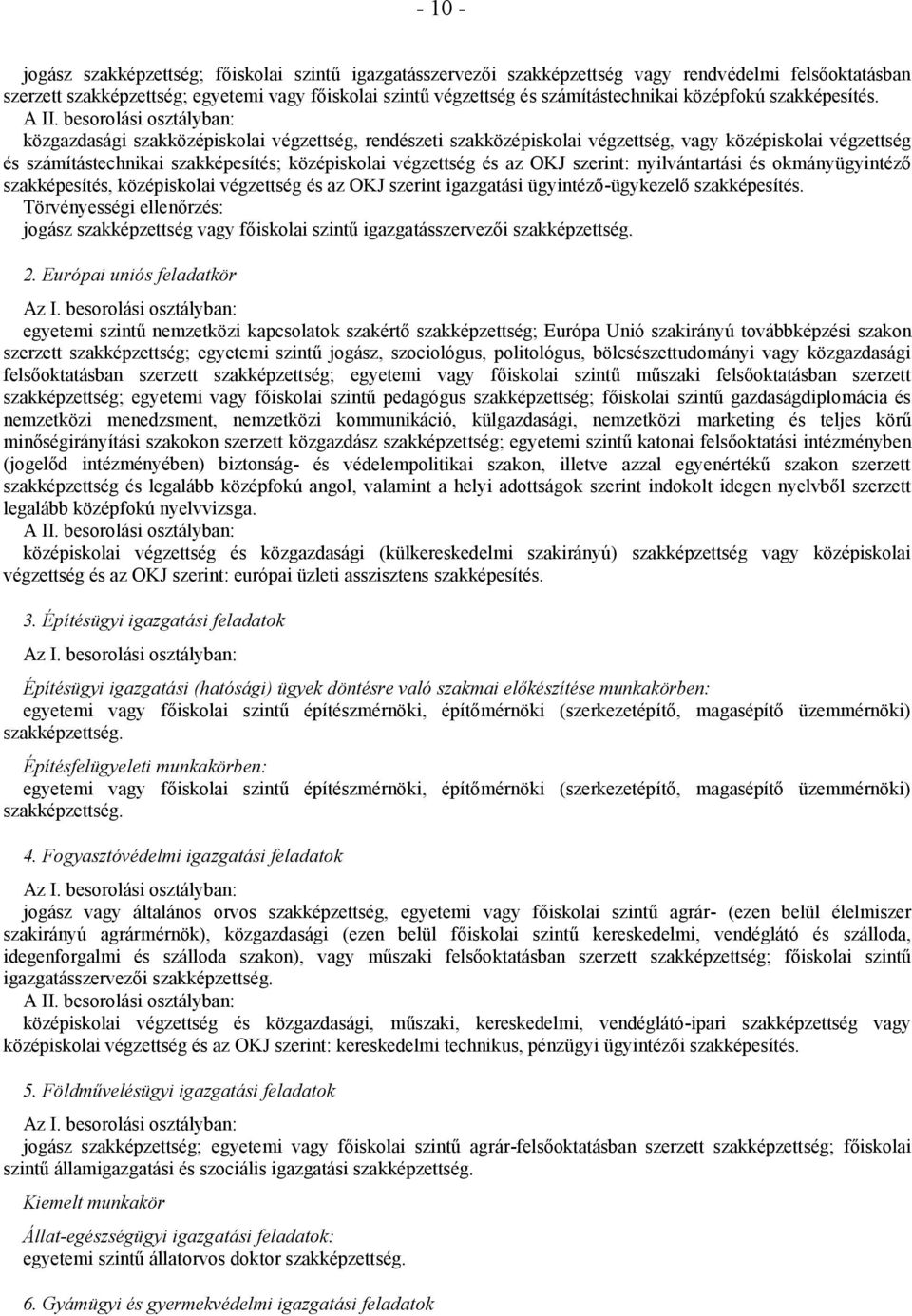 - 10 -

jogász szakképzettség; főiskolai szintű igazgatásszervezői szakképzettség vagy rendvédelmi felsőoktatásban szerzett szakképzettség; egyetemi vagy főiskolai szintű végzettség és számítástechnikai középfokú szakképesítés.

A II. besorolási osztályban:

közgazdasági szakközépiskolai végzettség, rendészeti szakközépiskolai végzettség, vagy középiskolai végzettség és számítástechnikai szakképesítés; középiskolai végzettség és az OKJ szerint: nyilvántartási és okmányügyintéző szakképesítés, középiskolai végzettség és az OKJ szerint igazgatási ügyintéző-ügykezelő szakképesítés.

Törvényességi ellenőrzés:

jogász szakképzettség vagy főiskolai szintű igazgatásszervezői szakképzettség.

2. Európai uniós feladatkör

Az I. besorolási osztályban:

egyetemi szintű nemzetközi kapcsolatok szakértő szakképzettség; Európa Unió szakirányú továbbképzési szakon szerzett szakképzettség; egyetemi szintű jogász, szociológus, politológus, bölcsészettudományi vagy közgazdasági felsőoktatásban szerzett szakképzettség; egyetemi vagy főiskolai szintű műszaki felsőoktatásban szerzett szakképzettség; egyetemi vagy főiskolai szintű pedagógus szakképzettség; főiskolai szintű gazdaságdiplomácia és nemzetközi menedzsment, nemzetközi kommunikáció, külgazdasági, nemzetközi marketing és teljes körű minőségirányítási szakokon szerzett közgazdász szakképzettség; egyetemi szintű katonai felsőoktatási intézményben (jogelőd intézményében) biztonság- és védelempolitikai szakon, illetve azzal egyenértékű szakon szerzett szakképzettség és legalább középfokú angol, valamint a helyi adottságok szerint indokolt idegen nyelvből szerzett legalább középfokú nyelvvizsga.

A II. besorolási osztályban:

középiskolai végzettség és közgazdasági (külkereskedelmi szakirányú) szakképzettség vagy középiskolai végzettség és az OKJ szerint: európai üzleti asszisztens szakképesítés.

3. Építésügyi igazgatási feladatok

Az I. besorolási osztályban:

Építésügyi igazgatási (hatósági) ügyek döntésre való szakmai előkészítése munkakörben:

egyetemi vagy főiskolai szintű építészmérnöki, építőmérnöki (szerkezetépítő, magasépítő üzemmérnöki) szakképzettség.

Építésfelügyeleti munkakörben:

egyetemi vagy főiskolai szintű építészmérnöki, építőmérnöki (szerkezetépítő, magasépítő üzemmérnöki) szakképzettség.

4. Fogyasztóvédelmi igazgatási feladatok

Az I. besorolási osztályban:

jogász vagy általános orvos szakképzettség, egyetemi vagy főiskolai szintű agrár- (ezen belül élelmiszer szakirányú agrármérnök), közgazdasági (ezen belül főiskolai szintű kereskedelmi, vendéglátó és szálloda, idegenforgalmi és szálloda szakon), vagy műszaki felsőoktatásban szerzett szakképzettség; főiskolai szintű igazgatásszervezői szakképzettség.

A II. besorolási osztályban:

középiskolai végzettség és közgazdasági, műszaki, kereskedelmi, vendéglátó-ipari szakképzettség vagy középiskolai végzettség és az OKJ szerint: kereskedelmi technikus, pénzügyi ügyintézői szakképesítés.

5. Földművelésügyi igazgatási feladatok

Az I. besorolási osztályban:

jogász szakképzettség; egyetemi vagy főiskolai szintű agrár-felsőoktatásban szerzett szakképzettség; főiskolai szintű államigazgatási és szociális igazgatási szakképzettség.

Kiemelt munkakör

Állat-egészségügyi igazgatási feladatok:

egyetemi szintű állatorvos doktor szakképzettség.

6. Gyámügyi és gyermekvédelmi igazgatási feladatok